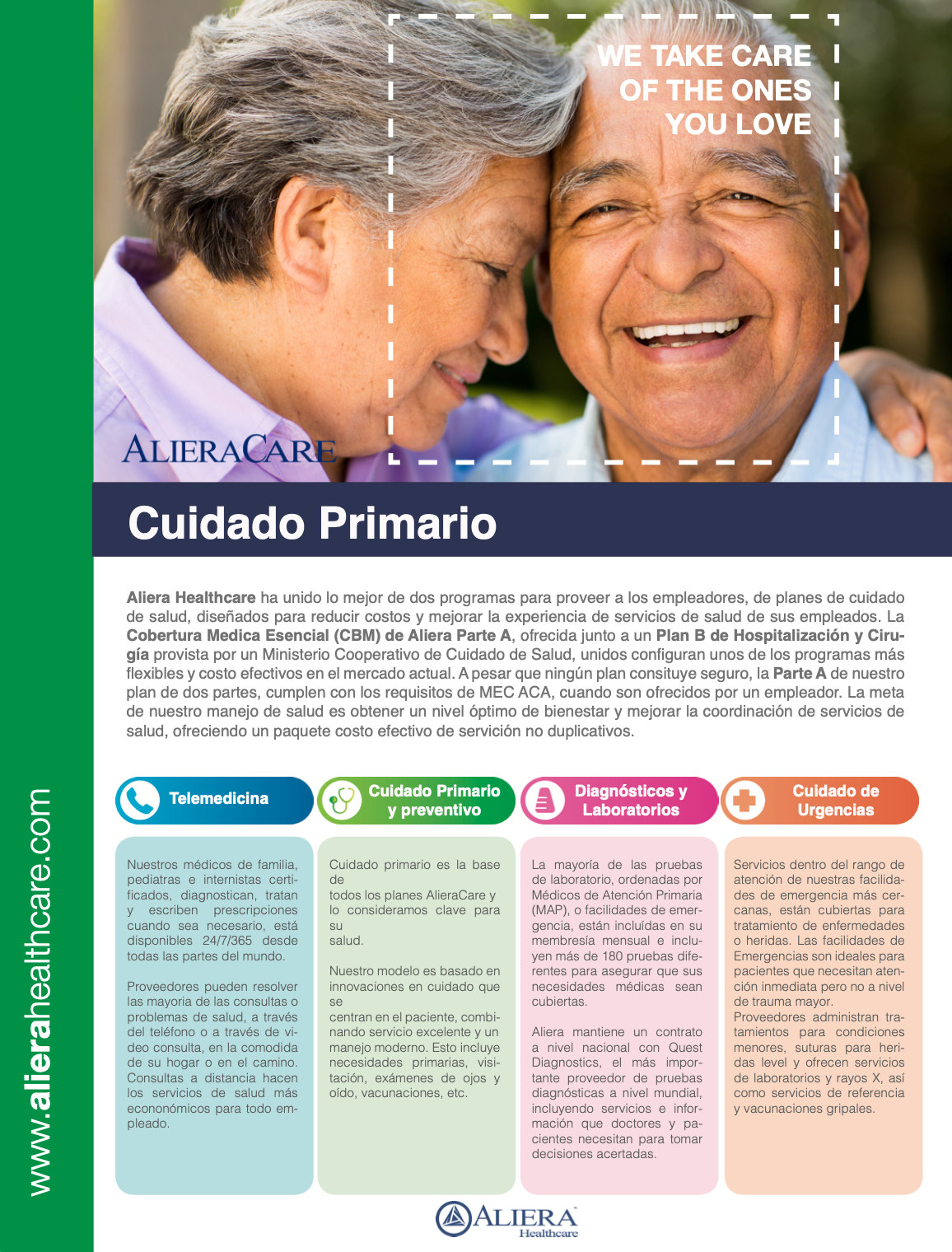 WE TAKE CARE
OF THE ONES
YOU LOVE

ALIERACARE

Cuidado Primario

Aliera Healthcare ha unido lo mejor de dos programas para proveer a los empleadores, de planes de cuidado de salud, diseñados para reducir costos y mejorar la experiencia de servicios de salud de sus empleados. La Cobertura Medica Esencial (CBM) de Aliera Parte A, ofrecida junto a un Plan B de Hospitalización y Cirugía provista por un Ministerio Cooperativo de Cuidado de Salud, unidos configuran unos de los programas más flexibles y costo efectivos en el mercado actual. A pesar que ningún plan consituye seguro, la Parte A de nuestro plan de dos partes, cumplen con los requisitos de MEC ACA, cuando son ofrecidos por un empleador. La meta de nuestro manejo de salud es obtener un nivel óptimo de bienestar y mejorar la coordinación de servicios de salud, ofreciendo un paquete costo efectivo de servición no duplicativos.

Telemedicina

Nuestros médicos de familia, pediatras e internistas certificados, diagnostican, tratan y escriben prescripciones cuando sea necesario, está disponibles 24/7/365 desde todas las partes del mundo.

Proveedores pueden resolver las mayoria de las consultas o problemas de salud, a través del teléfono o a través de video consulta, en la comodida de su hogar o en el camino. Consultas a distancia hacen los servicios de salud más econonómicos para todo empleado.

Cuidado Primario y preventivo

Cuidado primario es la base de
todos los planes AlieraCare y lo consideramos clave para su
salud.

Nuestro modelo es basado en innovaciones en cuidado que se
centran en el paciente, combinando servicio excelente y un manejo moderno. Esto incluye necesidades primarias, visitación, exámenes de ojos y oído, vacunaciones, etc.

Diagnósticos y Laboratorios

La mayoría de las pruebas de laboratorio, ordenadas por Médicos de Atención Primaria (MAP), o facilidades de emergencia, están incluídas en su membresía mensual e incluyen más de 180 pruebas diferentes para asegurar que sus necesidades médicas sean cubiertas.

Aliera mantiene un contrato a nivel nacional con Quest Diagnostics, el más importante proveedor de pruebas diagnósticas a nivel mundial, incluyendo servicios e información que doctores y pacientes necesitan para tomar decisiones acertadas.

Cuidado de Urgencias

Servicios dentro del rango de atención de nuestras facilidades de emergencia más cercanas, están cubiertas para tratamiento de enfermedades o heridas. Las facilidades de Emergencias son ideales para pacientes que necesitan atención inmediata pero no a nivel de trauma mayor.
Proveedores administran tratamientos para condiciones menores, suturas para heridas level y ofrecen servicios de laboratorios y rayos X, así como servicios de referencia y vacunaciones gripales.

ALIERA
Healthcare

www.alierahealthcare.com